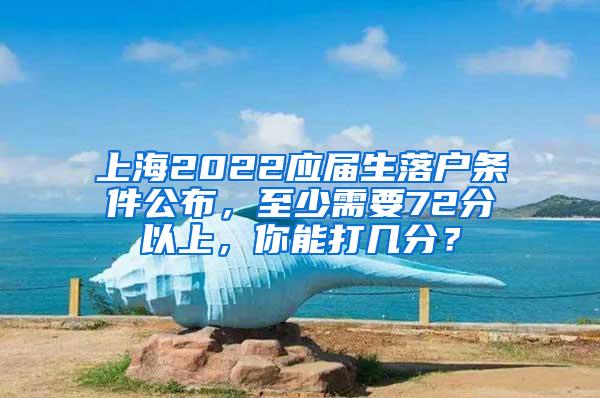 上海2022应届生落户条件公布，至少需要72分以上，你能打几分？